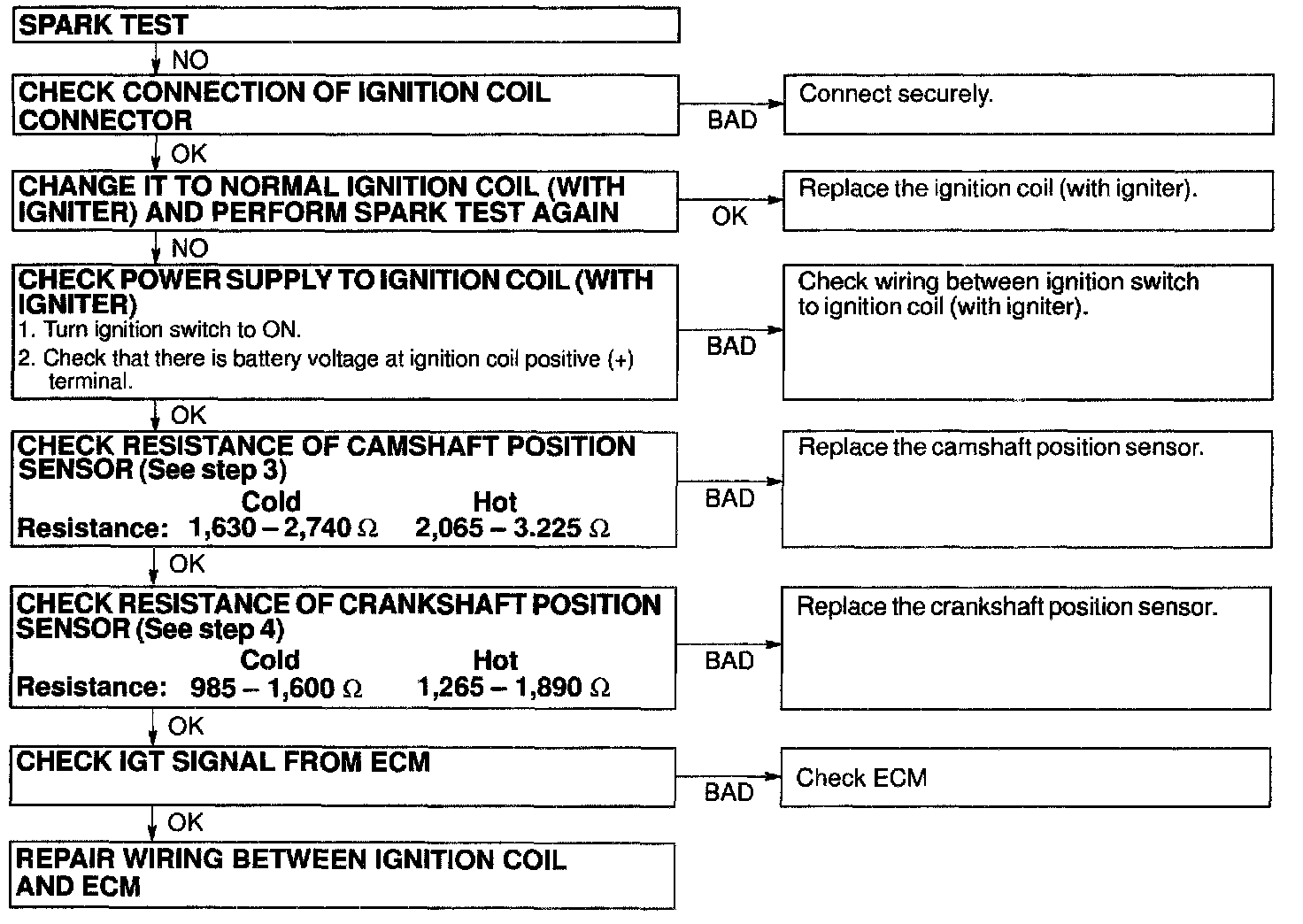 SPARK TEST

NO

CHECK CONNECTION OF IGNITION COIL CONNECTOR

BAD

Connect securely.

OK

CHANGE IT TO NORMAL IGNITION COIL (WITH IGNITER) AND PERFORM SPARK TEST AGAIN

OK

Replace the ignition coil (with igniter).

NO

CHECK POWER SUPPLY TO IGNITION COIL (WITH IGNITER)
1. Turn ignition switch to ON.
2. Check that there is battery voltage at ignition coil positive (+) terminal.

BAD

Check wiring between ignition switch to ignition coil (with igniter).

OK

CHECK RESISTANCE OF CAMSHAFT POSITION SENSOR (See step 3)
Cold Hot
Resistance: 1,630 – 2,740 Ω 2,065 – 3.225 Ω

BAD

Replace the camshaft position sensor.

OK

CHECK RESISTANCE OF CRANKSHAFT POSITION SENSOR (See step 4)
Cold Hot
Resistance: 985 – 1,600 Ω 1,265 – 1,890 Ω

BAD

Replace the crankshaft position sensor.

OK

CHECK IGT SIGNAL FROM ECM

BAD

Check ECM

OK

REPAIR WIRING BETWEEN IGNITION COIL AND ECM